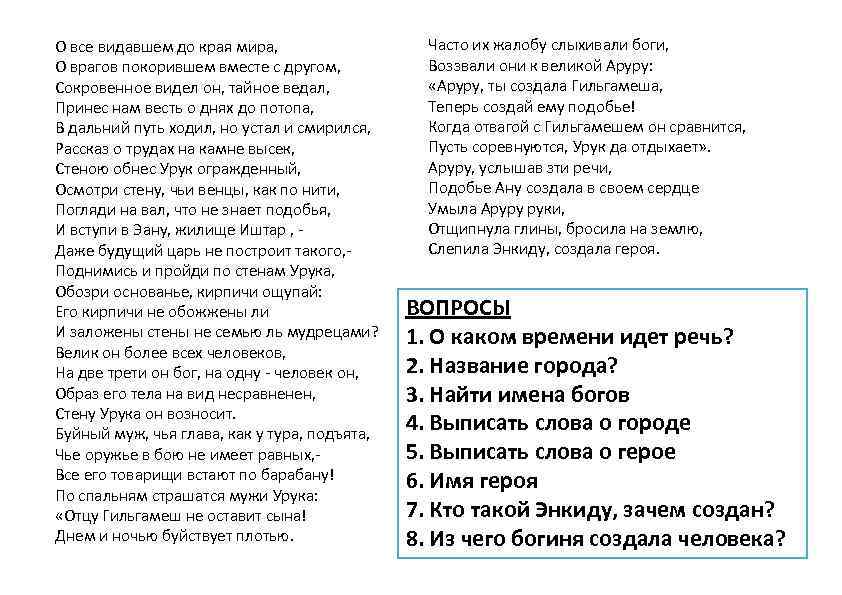 О все видавшем до края мира,
О врагов покорившем вместе с другом,
Сокровенное видел он, тайное ведал,
Принес нам весть о днях до потопа,
В дальний путь ходил, но устал и смирился,
Рассказ о трудах на камне высек,
Стеною обнес Урук огражденный,
Осмотри стену, чьи венцы, как по нити,
Погляди на вал, что не знает подобья,
И вступи в Эану, жилище Иштар , -
Даже будущий царь не построит такого,-
Поднимись и пройди по стенам Урука,
Обозри основанье, кирпичи ощупай:
Его кирпичи не обожжены ли
И заложены стены не семью ль мудрецами?
Велик он более всех человеков,
На две трети он бог, на одну - человек он,
Образ его тела на вид несравненен,
Стену Урука он возносит.
Буйный муж, чья глава, как у тура, подъята,
Чье оружье в бою не имеет равных,-
Все его товарищи встают по барабану!
По спальням страшатся мужи Урука:
«Отцу Гильгамеш не оставит сына!
Днем и ночью буйствует плотью.

Часто их жалобу слыхивали боги,
Воззвали они к великой Аруру:
«Аруру, ты создала Гильгамеша,
Теперь создай ему подобье!
Когда отвагой с Гильгамешем он сравнится,
Пусть соревнуются, Урук да отдыхает».
Аруру, услышав эти речи,
Подобье Ану создала в своем сердце
Умыла Аруру руки,
Отщипнула глины, бросила на землю,
Слепила Энкиду, создала героя.

ВОПРОСЫ
1. О каком времени идет речь?
2. Название города?
3. Найти имена богов
4. Выписать слова о городе
5. Выписать слова о герое
6. Имя героя
7. Кто такой Энкиду, зачем создан?
8. Из чего богиня создала человека?